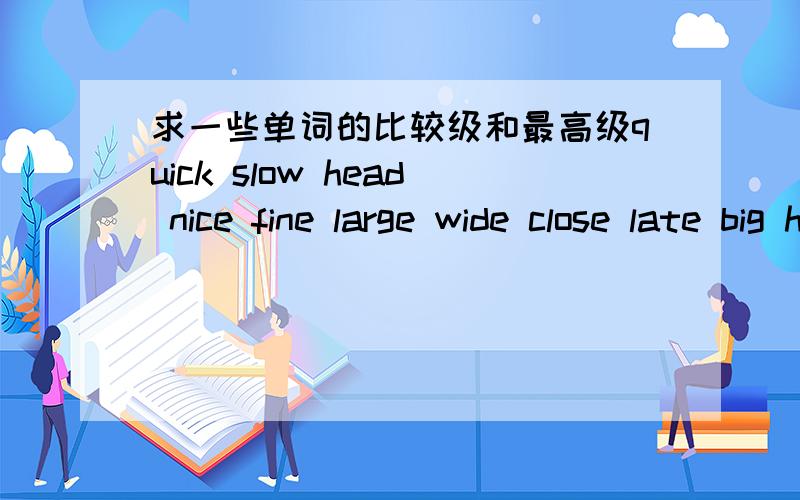 求一些单词的比较级和最高级quick slow head nice fine large wide close late big h